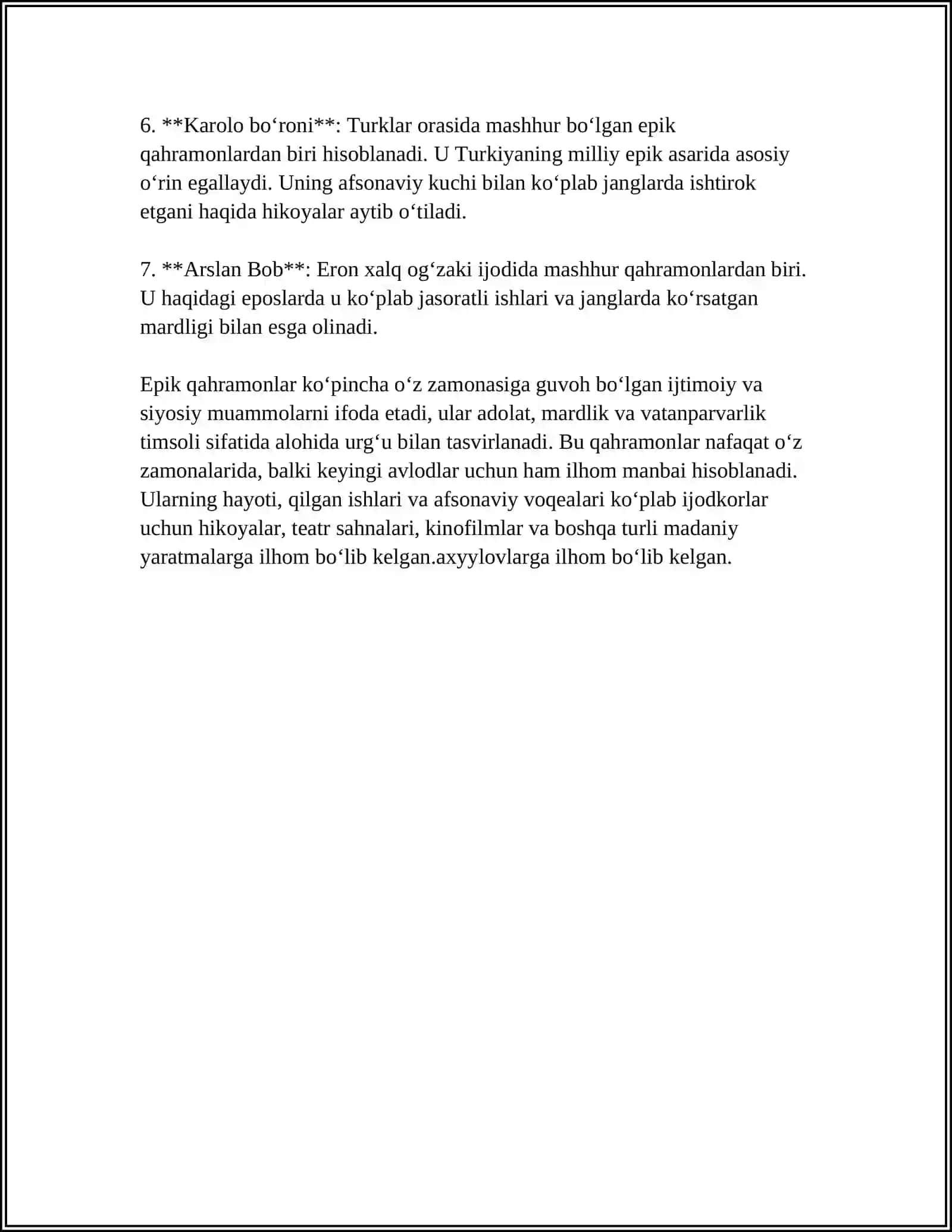 6. **Karolo bo'roni**: Turklar orasida mashhur bo'lgan epik qahramonlardan biri hisoblanadi. U Turkiyaning milliy epik asarida asosiy o'rin egallaydi. Uning afsonaviy kuchi bilan ko'plab janglarda ishtirok etgani haqida hikoyalar aytib o'tiladi.

7. **Arslan Bob**: Eron xalq og'zaki ijodida mashhur qahramonlardan biri. U haqidagi eposlarda u ko'plab jasoratli ishlari va janglarda ko'rsatgan mardligi bilan esga olinadi.

Epik qahramonlar ko'pincha o'z zamonasiga guvoh bo'lgan ijtimoiy va siyosiy muammolarni ifoda etadi, ular adolat, mardlik va vatanparvarlik timsoli sifatida alohida urg'u bilan tasvirlanadi. Bu qahramonlar nafaqat o'z zamonalarida, balki keyingi avlodlar uchun ham ilhom manbai hisoblanadi. Ularning hayoti, qilgan ishlari va afsonaviy voqealari ko'plab ijodkorlar uchun hikoyalar, teatr sahnalari, kinofilmlar va boshqa turli madaniy yaratmalarga ilhom bo'lib kelgan.axyylovlarga ilhom bo'lib kelgan.